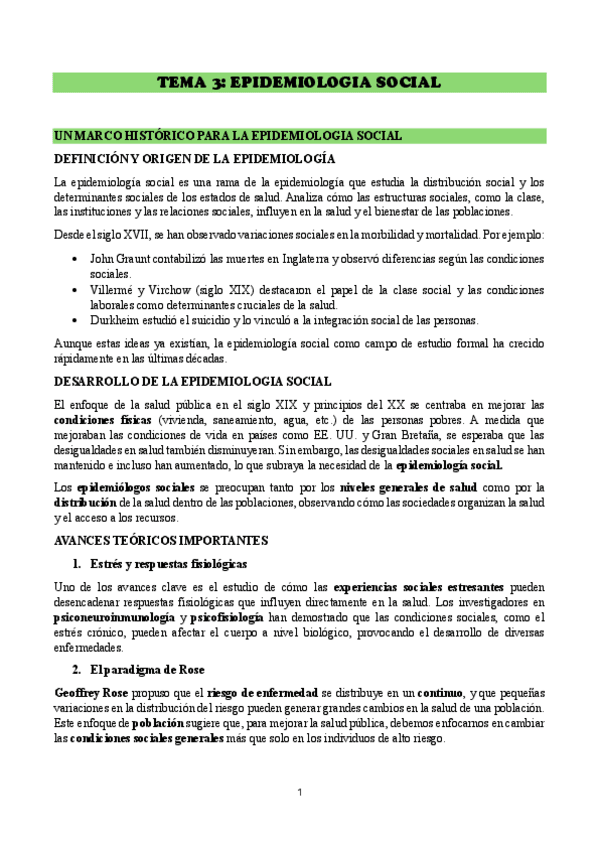 TEMA 3: EPIDEMIOLOGIA SOCIAL

UN MARCO HISTÓRICO PARA LA EPIDEMIOLOGIA SOCIAL

DEFINICIÓN Y ORIGEN DE LA EPIDEMIOLOGÍA

La epidemiología social es una rama de la epidemiología que estudia la distribución social y los determinantes sociales de los estados de salud. Analiza cómo las estructuras sociales, como la clase, las instituciones y las relaciones sociales, influyen en la salud y el bienestar de las poblaciones.

Desde el siglo XVII, se han observado variaciones sociales en la morbilidad y mortalidad. Por ejemplo:

• John Graunt contabilizó las muertes en Inglaterra y observó diferencias según las condiciones sociales.
• Villermé y Virchow (siglo XIX) destacaron el papel de la clase social y las condiciones laborales como determinantes cruciales de la salud.
• Durkheim estudió el suicidio y lo vinculó a la integración social de las personas.

Aunque estas ideas ya existían, la epidemiología social como campo de estudio formal ha crecido rápidamente en las últimas décadas.

DESARROLLO DE LA EPIDEMIOLOGIA SOCIAL

El enfoque de la salud pública en el siglo XIX y principios del XX se centraba en mejorar las condiciones físicas (vivienda, saneamiento, agua, etc.) de las personas pobres. A medida que mejoraban las condiciones de vida en países como EE. UU. y Gran Bretaña, se esperaba que las desigualdades en salud también disminuyeran. Sin embargo, las desigualdades sociales en salud se han mantenido e incluso han aumentado, lo que subraya la necesidad de la epidemiología social.

Los epidemiólogos sociales se preocupan tanto por los niveles generales de salud como por la distribución de la salud dentro de las poblaciones, observando cómo las sociedades organizan la salud y el acceso a los recursos.

AVANCES TEÓRICOS IMPORTANTES

1. Estrés y respuestas fisiológicas

Uno de los avances clave es el estudio de cómo las experiencias sociales estresantes pueden desencadenar respuestas fisiológicas que influyen directamente en la salud. Los investigadores en psiconeuroinmunología y psicofisiología han demostrado que las condiciones sociales, como el estrés crónico, pueden afectar el cuerpo a nivel biológico, provocando el desarrollo de diversas enfermedades.

2. El paradigma de Rose

Geoffrey Rose propuso que el riesgo de enfermedad se distribuye en un continuo, y que pequeñas variaciones en la distribución del riesgo pueden generar grandes cambios en la salud de una población. Este enfoque de población sugiere que, para mejorar la salud pública, debemos enfocarnos en cambiar las condiciones sociales generales más que solo en los individuos de alto riesgo.

1